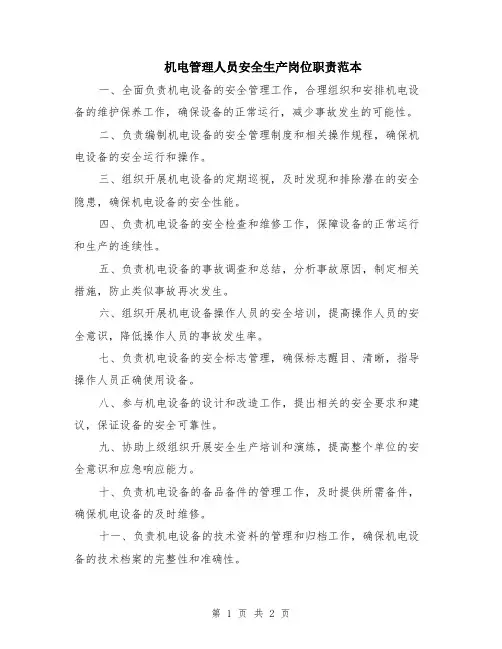 机电管理人员安全生产岗位职责范本

一、全面负责机电设备的安全管理工作，合理组织和安排机电设备的维护保养工作，确保设备的正常运行，减少事故发生的可能性。

二、负责编制机电设备的安全管理制度和相关操作规程，确保机电设备的安全运行和操作。

三、组织开展机电设备的定期巡视，及时发现和排除潜在的安全隐患，确保机电设备的安全性能。

四、负责机电设备的安全检查和维修工作，保障设备的正常运行和生产的连续性。

五、负责机电设备的事故调查和总结，分析事故原因，制定相关措施，防止类似事故再次发生。

六、组织开展机电设备操作人员的安全培训，提高操作人员的安全意识，降低操作人员的事故发生率。

七、负责机电设备的安全标志管理，确保标志醒目、清晰，指导操作人员正确使用设备。

八、参与机电设备的设计和改造工作，提出相关的安全要求和建议，保证设备的安全可靠性。

九、协助上级组织开展安全生产培训和演练，提高整个单位的安全意识和应急响应能力。

十、负责机电设备的备品备件的管理工作，及时提供所需备件，确保机电设备的及时维修。

十一、负责机电设备的技术资料的管理和归档工作，确保机电设备的技术档案的完整性和准确性。

第 1 页 共 2 页